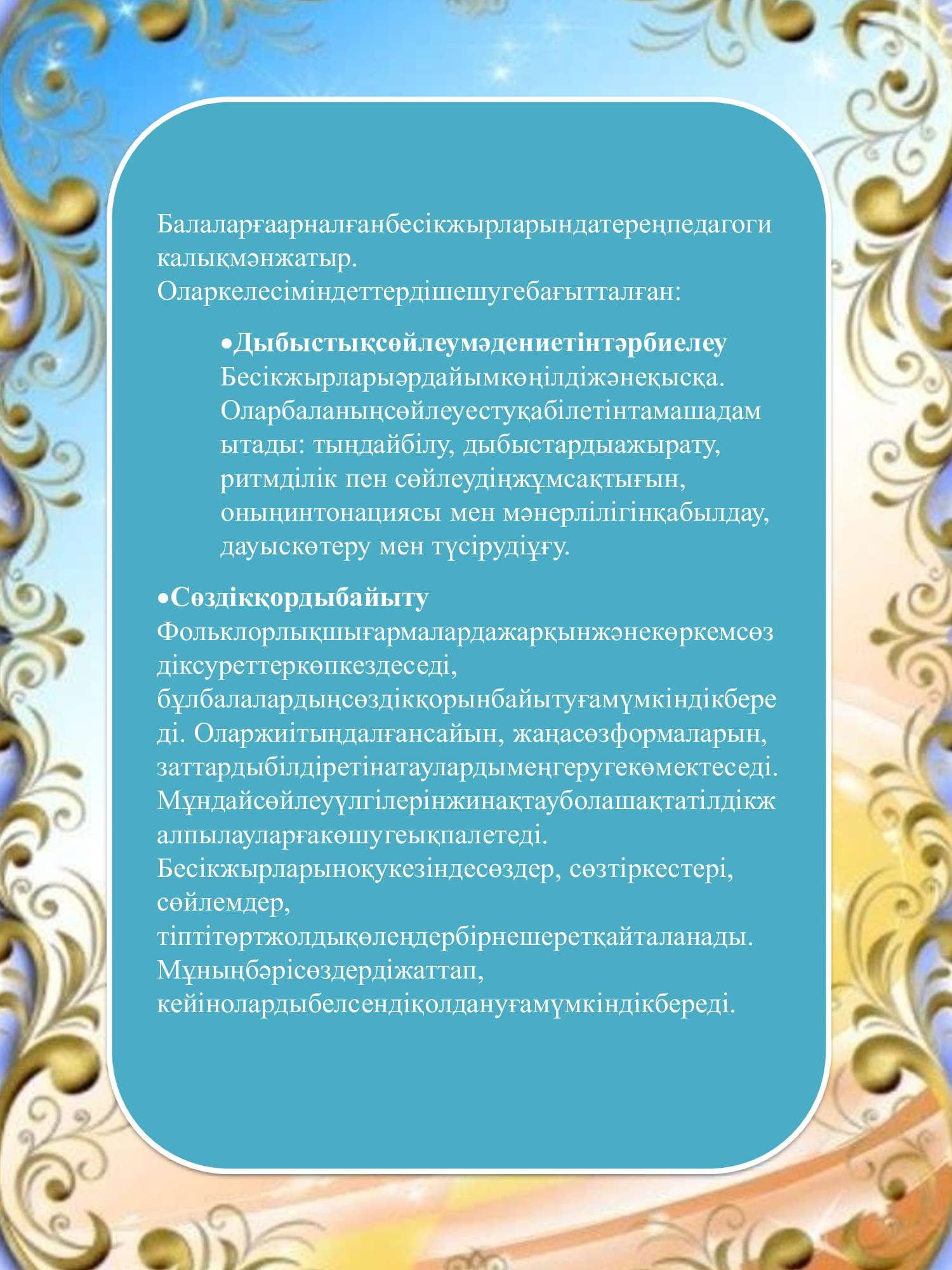 Балаларғаарналғанбесікжырларындатереңпедагогикалықмәнжатыр. Оларкелесіміндеттердішешугебағытталған:

•Дыбыстықсөйлеумәдениетінтәрбиелеу Бесікжырларыәрдайымкөңілдіжәнеқысқа. Оларбаланыңсөйлеуестуқабілетінтамашадамытады: тыңдайбілу, дыбыстардыажырату, ритмділік пен сөйлеудіңжұмсақтығын, оныңинтонациясы мен мәнерлілігінқабылдау, дауыскөтеру мен түсірудіұғу.

•Сөздікқордыбайыту Фольклорлықшығармалардажарқынжәнекөркемсөздіксуреттеркөпкездеседі, бұлбалалардыңсөздікқорынбайытуғамүмкіндікбереді. Оларжиітыңдалғансайын, жаңасөзформаларын, заттардыбілдіретінатаулардымеңгеругекөмектеседі. Мұндайсөйлеуүлгілерінжинақтауболашақтатілдікжалпылауларғакөшугеықпалетеді. Бесікжырларыноқукезіндесөздер, сөзтіркестері, сөйлемдер, тіптітөртжолдықөлеңдербірнешеретқайталанады. Мұныңбәрісөздердіжаттап, кейінолардыбелсендіқолдануғамүмкіндікбереді.